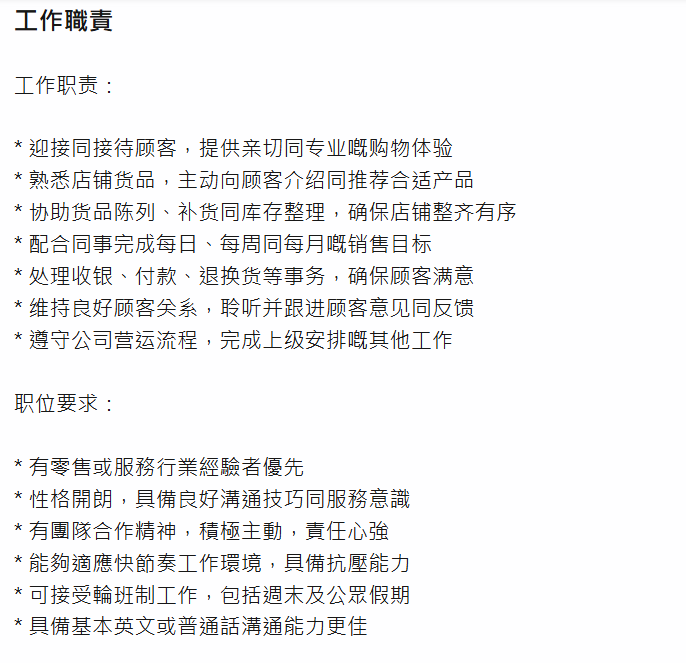 工作職責

工作职责：

* 迎接同接待顾客，提供亲切同专业嘅购物体验
* 熟悉店铺货品，主动向顾客介绍同推荐合适产品
* 协助货品陈列、补货同库存整理，确保店铺整齐有序
* 配合同事完成每日、每周同每月嘅销售目标
* 处理收银、付款、退换货等事务，确保顾客满意
* 维持良好顾客关系，聆听并跟进顾客意见同反馈
* 遵守公司营运流程，完成上级安排嘅其他工作

职位要求：

* 有零售或服務行業經驗者優先
* 性格開朗，具備良好溝通技巧同服務意識
* 有團隊合作精神，積極主動，責任心強
* 能夠適應快節奏工作環境，具備抗壓能力
* 可接受輪班制工作，包括週末及公眾假期
* 具備基本英文或普通話溝通能力更佳